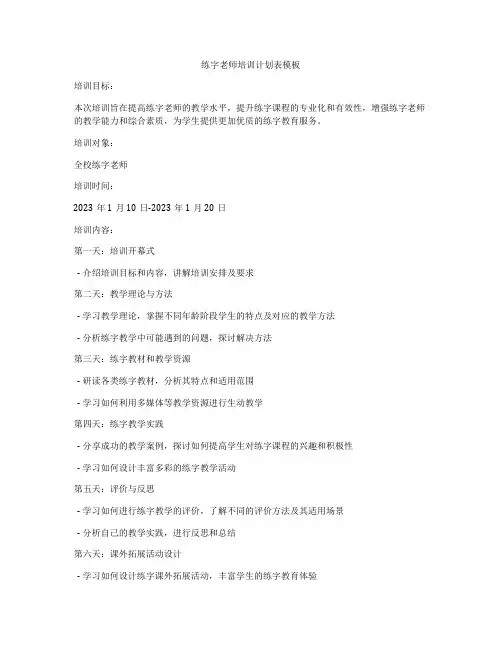 练字老师培训计划表模板

培训目标：

本次培训旨在提高练字老师的教学水平，提升练字课程的专业化和有效性，增强练字老师的教学能力和综合素质，为学生提供更加优质的练字教育服务。

培训对象：

全校练字老师

培训时间：

2023 年 1 月 10 日-2023 年 1 月 20 日

培训内容：

第一天：培训开幕式

- 介绍培训目标和内容，讲解培训安排及要求

第二天：教学理论与方法

- 学习教学理论，掌握不同年龄阶段学生的特点及对应的教学方法

- 分析练字教学中可能遇到的问题，探讨解决方法

第三天：练字教材和教学资源

- 研读各类练字教材，分析其特点和适用范围

- 学习如何利用多媒体等教学资源进行生动教学

第四天：练字教学实践

- 分享成功的教学案例，探讨如何提高学生对练字课程的兴趣和积极性

- 学习如何设计丰富多彩的练字教学活动

第五天：评价与反思

- 学习如何进行练字教学的评价，了解不同的评价方法及其适用场景

- 分析自己的教学实践，进行反思和总结

第六天：课外拓展活动设计

- 学习如何设计练字课外拓展活动，丰富学生的练字教育体验